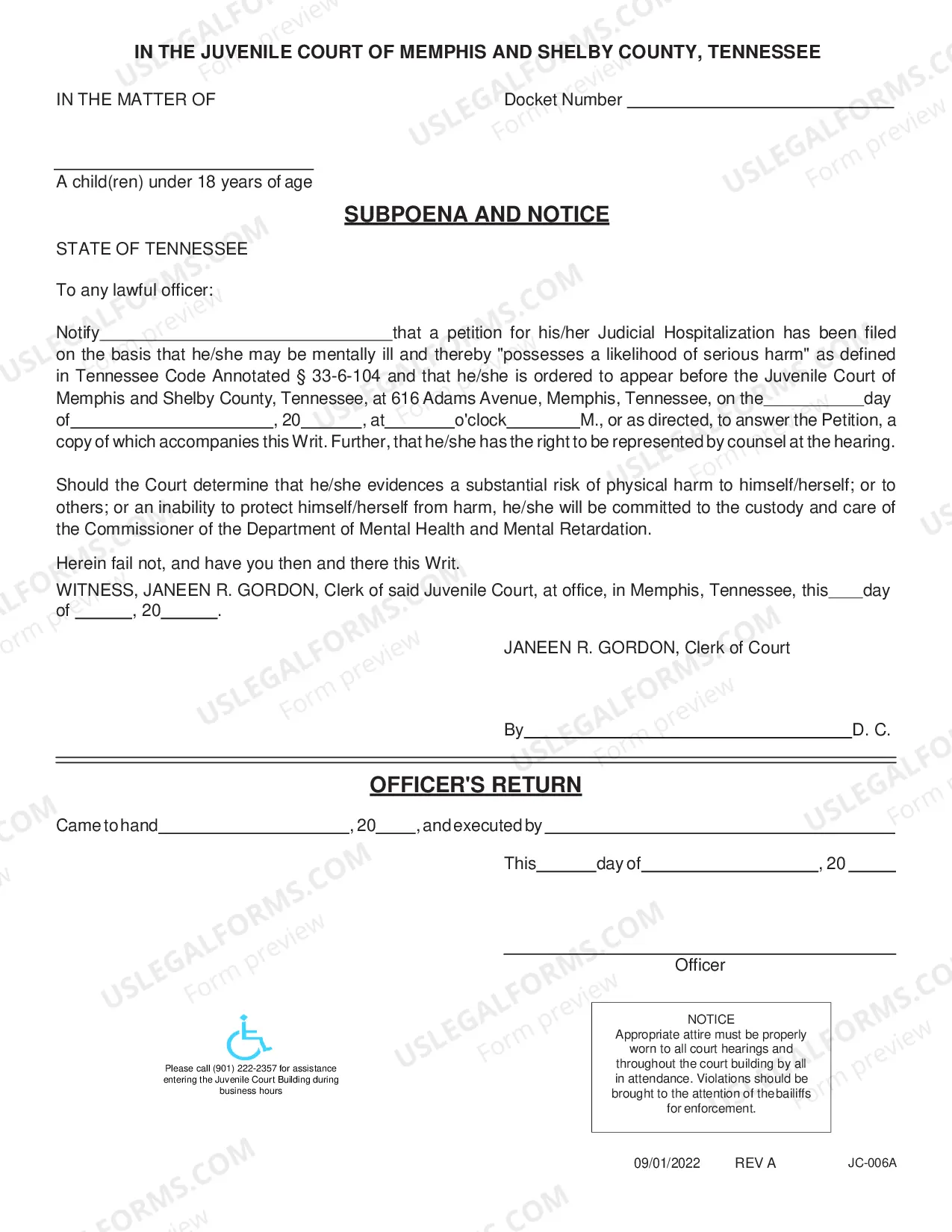 IN THE JUVENILE COURT OF MEMPHIS AND SHELBY COUNTY, TENNESSEE

IN THE MATTER OF

Docket Number ____

____
A child(ren) under 18 years of age

SUBPOENA AND NOTICE

STATE OF TENNESSEE

To any lawful officer:

Notify____that a petition for his/her Judicial Hospitalization has been filed on the basis that he/she may be mentally ill and thereby "possesses a likelihood of serious harm" as defined in Tennessee Code Annotated § 33-6-104 and that he/she is ordered to appear before the Juvenile Court of Memphis and Shelby County, Tennessee, at 616 Adams Avenue, Memphis, Tennessee, on the____day of____, 20____, at____o'clock____M., or as directed, to answer the Petition, a copy of which accompanies this Writ. Further, that he/she has the right to be represented by counsel at the hearing.

Should the Court determine that he/she evidences a substantial risk of physical harm to himself/herself; or to others; or an inability to protect himself/herself from harm, he/she will be committed to the custody and care of the Commissioner of the Department of Mental Health and Mental Retardation.

Herein fail not, and have you then and there this Writ.

WITNESS, JANEEN R. GORDON, Clerk of said Juvenile Court, at office, in Memphis, Tennessee, this____day of ____, 20____.

JANEEN R. GORDON, Clerk of Court

By____D. C.

OFFICER'S RETURN

Came to hand____, 20____, and executed by ____

This____day of____, 20 ____

____
Officer

Please call (901) 222-2357 for assistance entering the Juvenile Court Building during business hours

NOTICE
Appropriate attire must be properly worn to all court hearings and throughout the court building by all in attendance. Violations should be brought to the attention of the bailiffs for enforcement.

09/01/2022 REV A JC-006A

USLEGALFORMS.COM Form preview